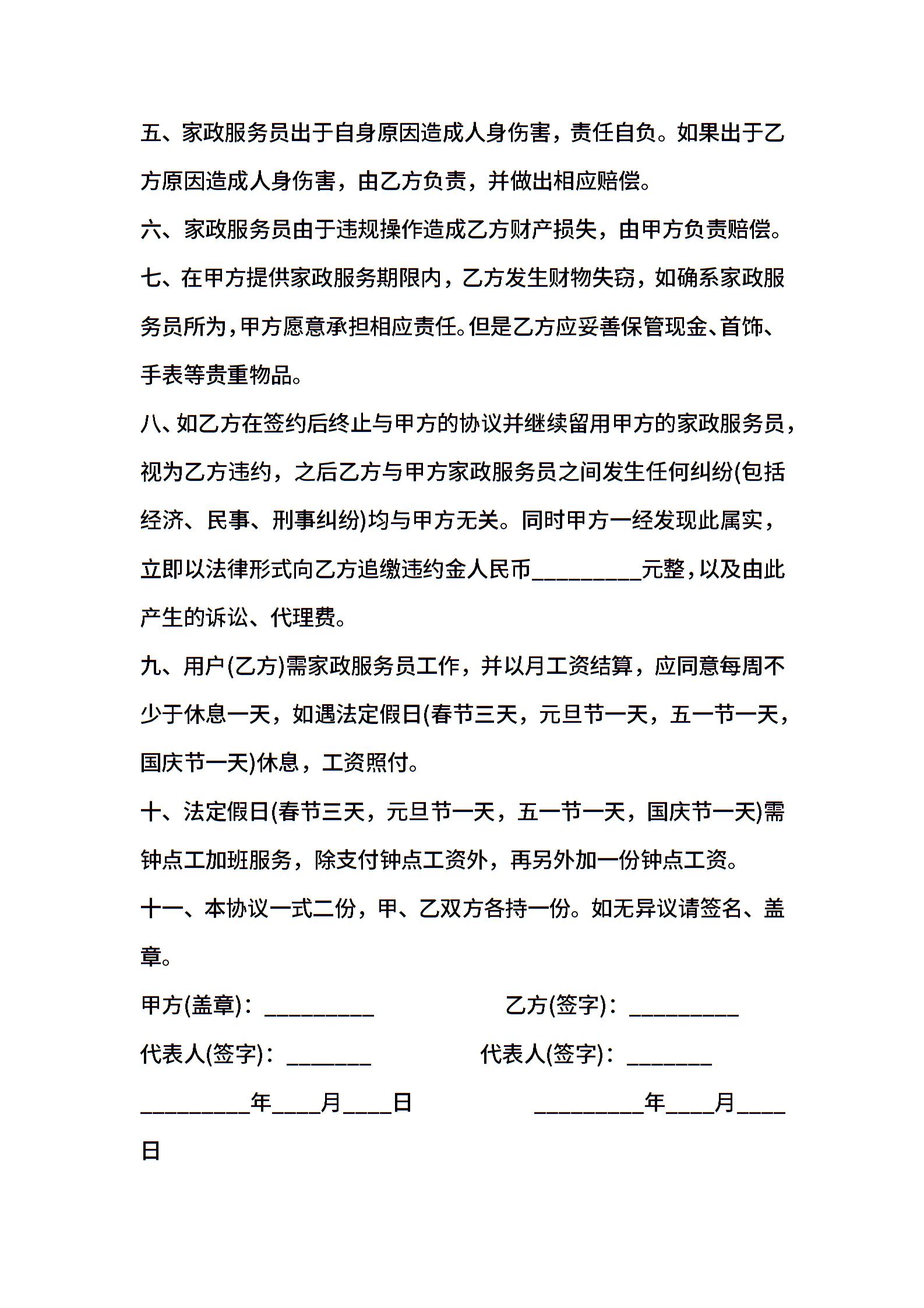 五、家政服务员出于自身原因造成人身伤害，责任自负。如果出于乙方原因造成人身伤害，由乙方负责，并做出相应赔偿。

六、家政服务员由于违规操作造成乙方财产损失，由甲方负责赔偿。

七、在甲方提供家政服务期限内，乙方发生财物失窃，如确系家政服务员所为，甲方愿意承担相应责任。但是乙方应妥善保管现金、首饰、手表等贵重物品。

八、如乙方在签约后终止与甲方的协议并继续留用甲方的家政服务员，视为乙方违约，之后乙方与甲方家政服务员之间发生任何纠纷(包括经济、民事、刑事纠纷)均与甲方无关。同时甲方一经发现此属实，立即以法律形式向乙方追缴违约金人民币__________元整，以及由此产生的诉讼、代理费。

九、用户(乙方)需家政服务员工作，并以月工资结算，应同意每周不少于休息一天，如遇法定假日(春节三天，元旦节一天，五一节一天，国庆节一天)休息，工资照付。

十、法定假日(春节三天，元旦节一天，五一节一天，国庆节一天)需钟点工加班服务，除支付钟点工资外，再另外加一份钟点工资。

十一、本协议一式二份，甲、乙双方各持一份。如无异议请签名、盖章。

甲方(盖章)：__________ 乙方(签字)：__________

代表人(签字)：________ 代表人(签字)：________

__________年____月____日 __________年____月____日